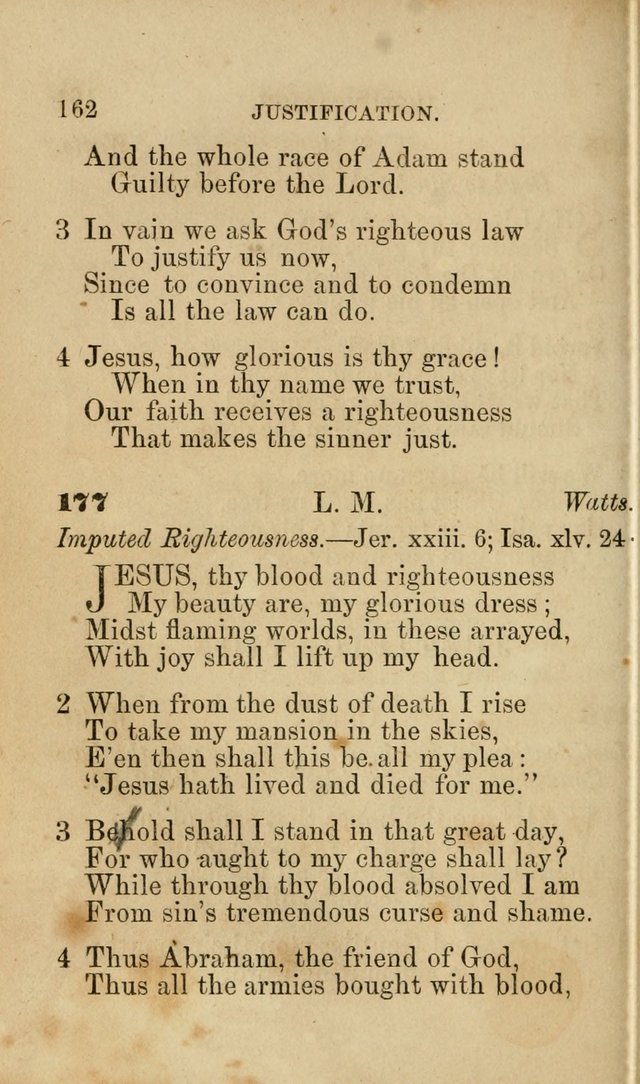 162 JUSTIFICATION.

And the whole race of Adam stand
Guilty before the Lord.

3 In vain we ask God's righteous law
To justify us now,
Since to convince and to condemn
Is all the law can do.

4 Jesus, how glorious is thy grace!
When in thy name we trust,
Our faith receives a righteousness
That makes the sinner just.

177 L. M. Watts.

Imputed Righteousness.—Jer. xxiii. 6; Isa. xlv. 24.

JESUS, thy blood and righteousness
My beauty are, my glorious dress;
Midst flaming worlds, in these arrayed,
With joy shall I lift up my head.

2 When from the dust of death I rise
To take my mansion in the skies,
E'en then shall this be all my plea:
"Jesus hath lived and died for me."

3 Behold shall I stand in that great day,
For who aught to my charge shall lay?
While through thy blood absolved I am
From sin's tremendous curse and shame.

4 Thus Abraham, the friend of God,
Thus all the armies bought with blood,